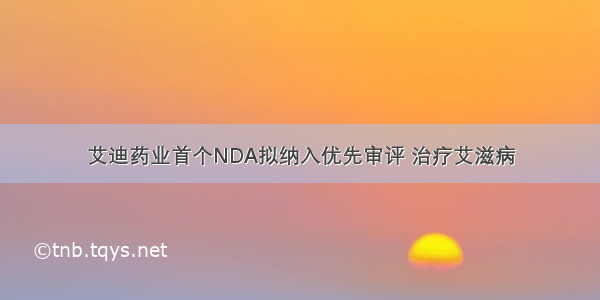 艾迪药业首个NDA拟纳入优先审评 治疗艾滋病

©tnb.tqys.net